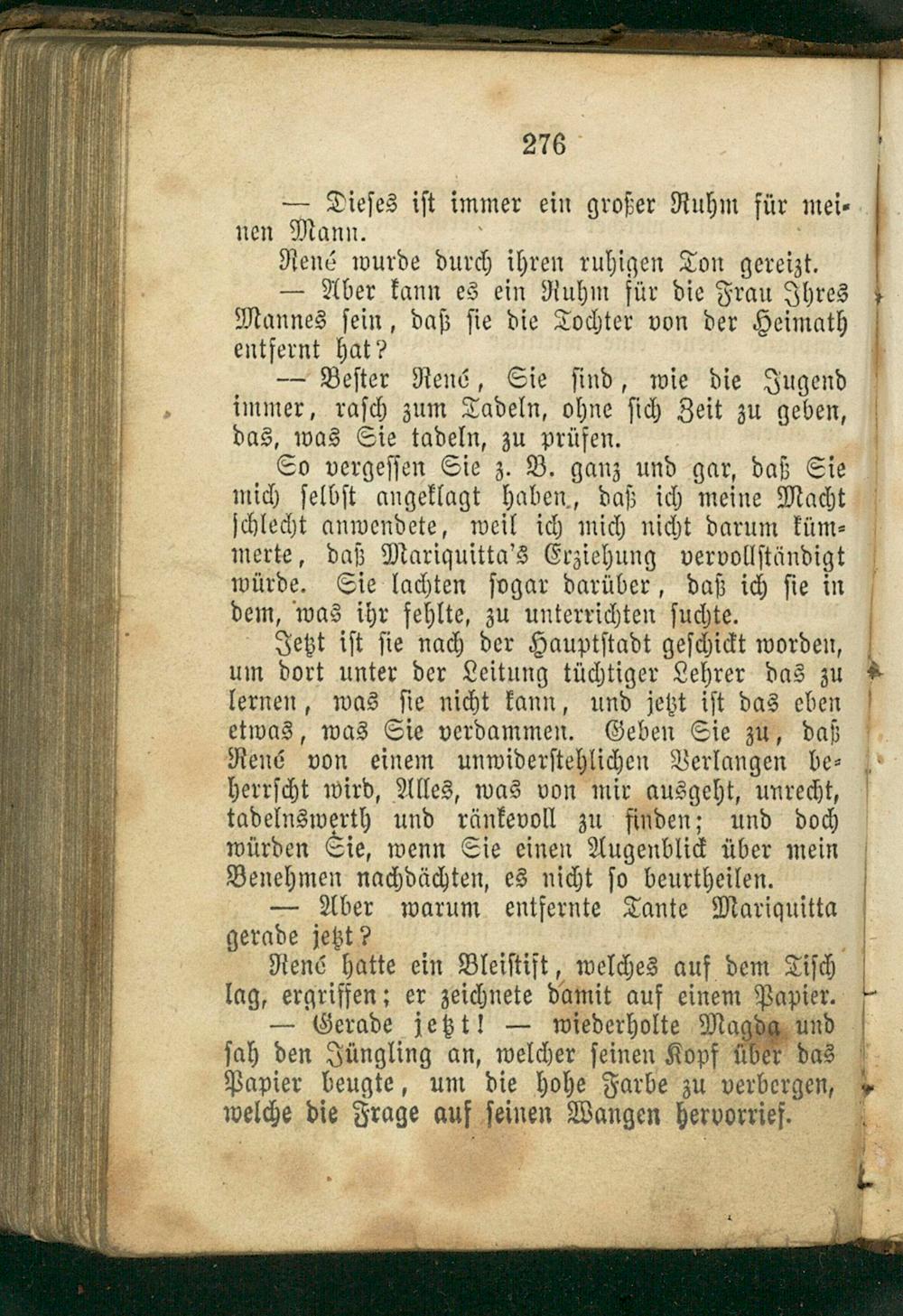 276

— Dieses ist immer ein großer Ruhm für meinen Mann.

René wurde durch ihren ruhigen Ton gereizt.

— Aber kann es ein Ruhm für die Frau Ihres Mannes sein, daß sie die Tochter von der Heimath entfernt hat?

— Bester René, Sie sind, wie die Jugend immer, rasch zum Tadeln, ohne sich Zeit zu geben, das, was Sie tadeln, zu prüfen.

So vergessen Sie z. B. ganz und gar, daß Sie mich selbst angeklagt haben, daß ich meine Macht schlecht anwendete, weil ich mich nicht darum kümmerte, daß Mariquitta's Erziehung vervollständigt würde. Sie lachten sogar darüber, daß ich sie in dem, was ihr fehlte, zu unterrichten suchte.

Jetzt ist sie nach der Hauptstadt geschickt worden, um dort unter der Leitung tüchtiger Lehrer das zu lernen, was sie nicht kann, und jetzt ist das eben etwas, was Sie verdammen. Geben Sie zu, daß René von einem unwiderstehlichen Verlangen beherrscht wird, Alles, was von mir ausgeht, unrecht, tadelnswerth und ränkevoll zu finden; und doch würden Sie, wenn Sie einen Augenblick über mein Benehmen nachdächten, es nicht so beurtheilen.

— Aber warum entfernte Tante Mariquitta gerade jetzt?

René hatte ein Bleistift, welches auf dem Tisch lag, ergriffen; er zeichnete damit auf einem Papier.

— Gerade jetzt! — wiederholte Magda und sah den Jüngling an, welcher seinen Kopf über das Papier beugte, um die hohe Farbe zu verbergen, welche die Frage auf seinen Wangen hervorrief.